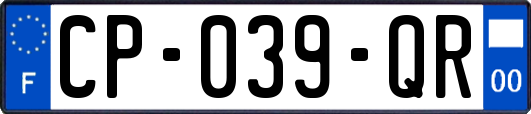 F
CP-039-QR
00